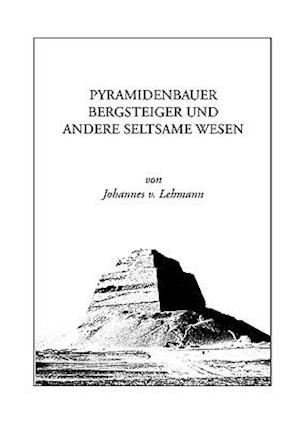 PYRAMIDENBAUER
BERGSTEIGER UND
ANDERE SELTSAME WESEN

von
Johannes v. Lehmann